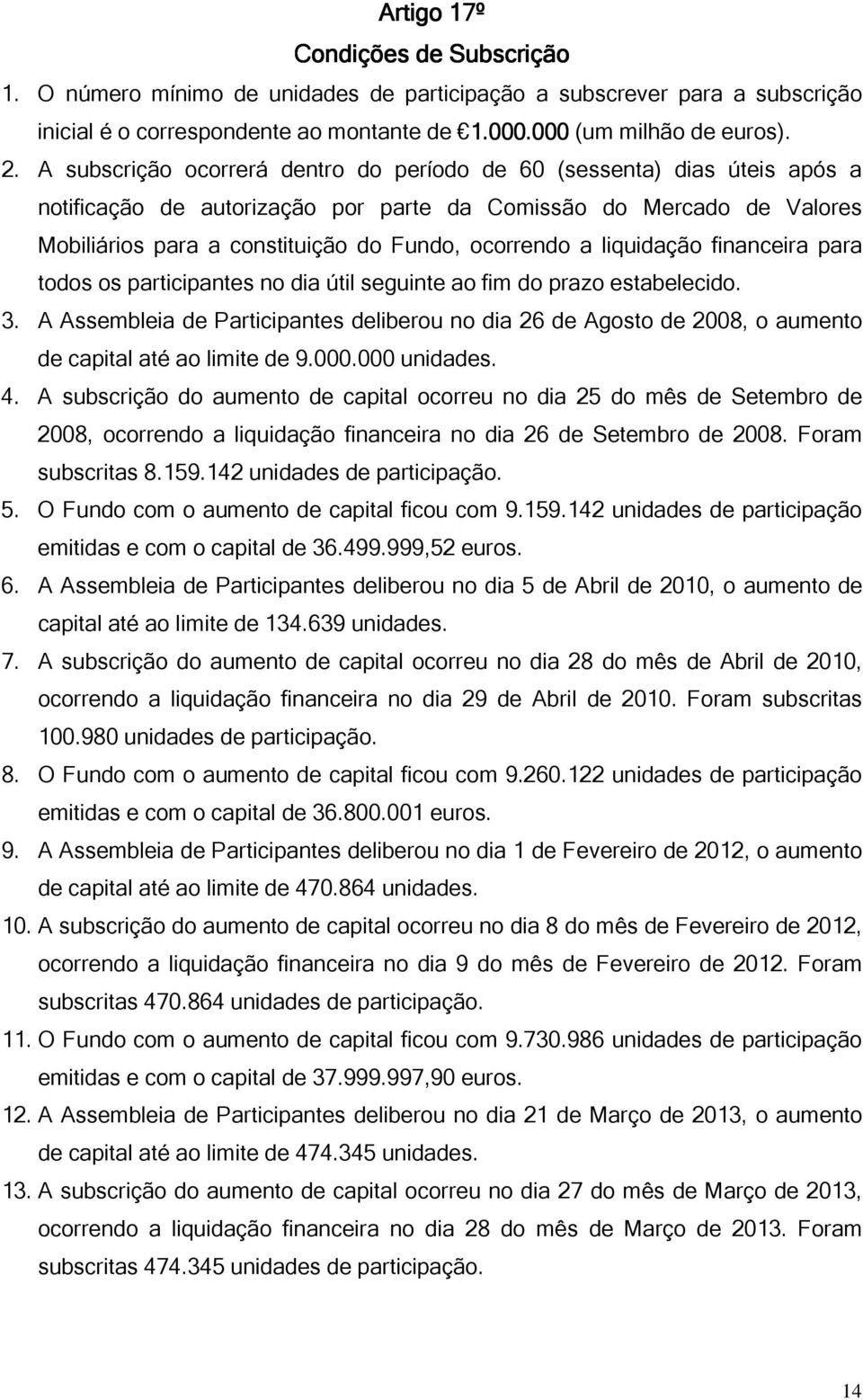 Artigo 17º

Condições de Subscrição

1. O número mínimo de unidades de participação a subscrever para a subscrição inicial é o correspondente ao montante de €1.000.000 (um milhão de euros).

2. A subscrição ocorrerá dentro do período de 60 (sessenta) dias úteis após a notificação de autorização por parte da Comissão do Mercado de Valores Mobiliários para a constituição do Fundo, ocorrendo a liquidação financeira para todos os participantes no dia útil seguinte ao fim do prazo estabelecido.

3. A Assembleia de Participantes deliberou no dia 26 de Agosto de 2008, o aumento de capital até ao limite de 9.000.000 unidades.

4. A subscrição do aumento de capital ocorreu no dia 25 do mês de Setembro de 2008, ocorrendo a liquidação financeira no dia 26 de Setembro de 2008. Foram subscritas 8.159.142 unidades de participação.

5. O Fundo com o aumento de capital ficou com 9.159.142 unidades de participação emitidas e com o capital de 36.499.999,52 euros.

6. A Assembleia de Participantes deliberou no dia 5 de Abril de 2010, o aumento de capital até ao limite de 134.639 unidades.

7. A subscrição do aumento de capital ocorreu no dia 28 do mês de Abril de 2010, ocorrendo a liquidação financeira no dia 29 de Abril de 2010. Foram subscritas 100.980 unidades de participação.

8. O Fundo com o aumento de capital ficou com 9.260.122 unidades de participação emitidas e com o capital de 36.800.001 euros.

9. A Assembleia de Participantes deliberou no dia 1 de Fevereiro de 2012, o aumento de capital até ao limite de 470.864 unidades.

10. A subscrição do aumento de capital ocorreu no dia 8 do mês de Fevereiro de 2012, ocorrendo a liquidação financeira no dia 9 do mês de Fevereiro de 2012. Foram subscritas 470.864 unidades de participação.

11. O Fundo com o aumento de capital ficou com 9.730.986 unidades de participação emitidas e com o capital de 37.999.997,90 euros.

12. A Assembleia de Participantes deliberou no dia 21 de Março de 2013, o aumento de capital até ao limite de 474.345 unidades.

13. A subscrição do aumento de capital ocorreu no dia 27 do mês de Março de 2013, ocorrendo a liquidação financeira no dia 28 do mês de Março de 2013. Foram subscritas 474.345 unidades de participação.

14